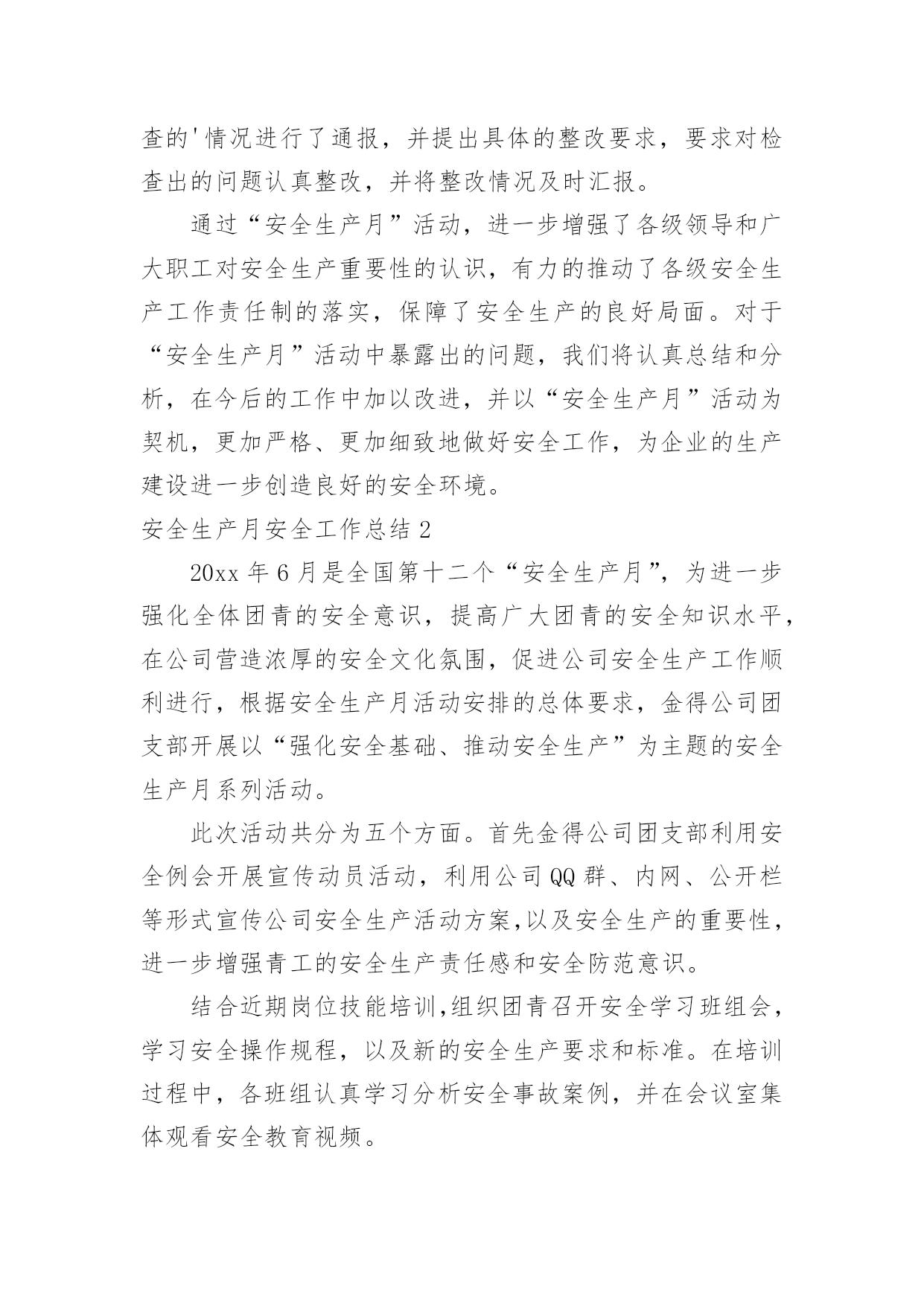 查的'情况进行了通报，并提出具体的整改要求，要求对检查出的问题认真整改，并将整改情况及时汇报。

通过“安全生产月”活动，进一步增强了各级领导和广大职工对安全生产重要性的认识，有力的推动了各级安全生产工作责任制的落实，保障了安全生产的良好局面。对于“安全生产月”活动中暴露出的问题，我们将认真总结和分析，在今后的工作中加以改进，并以“安全生产月”活动为契机，更加严格、更加细致地做好安全工作，为企业的生产建设进一步创造良好的安全环境。

安全生产月安全工作总结 2

20xx 年 6 月是全国第十二个“安全生产月”，为进一步强化全体团青的安全意识，提高广大团青的安全知识水平，在公司营造浓厚的安全文化氛围，促进公司安全生产工作顺利进行，根据安全生产月活动安排的总体要求，金得公司团支部开展以“强化安全基础、推动安全生产”为主题的安全生产月系列活动。

此次活动共分为五个方面。首先金得公司团支部利用安全例会开展宣传动员活动，利用公司 QQ 群、内网、公开栏等形式宣传公司安全生产活动方案,以及安全生产的重要性，进一步增强青工的安全生产责任感和安全防范意识。

结合近期岗位技能培训,组织团青召开安全学习班组会，学习安全操作规程，以及新的安全生产要求和标准。在培训过程中，各班组认真学习分析安全事故案例，并在会议室集体观看安全教育视频。